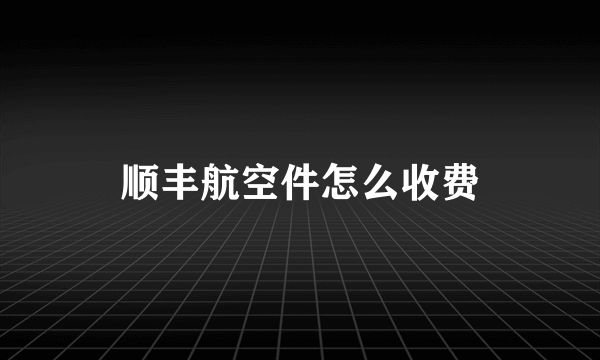 顺丰航空件怎么收费